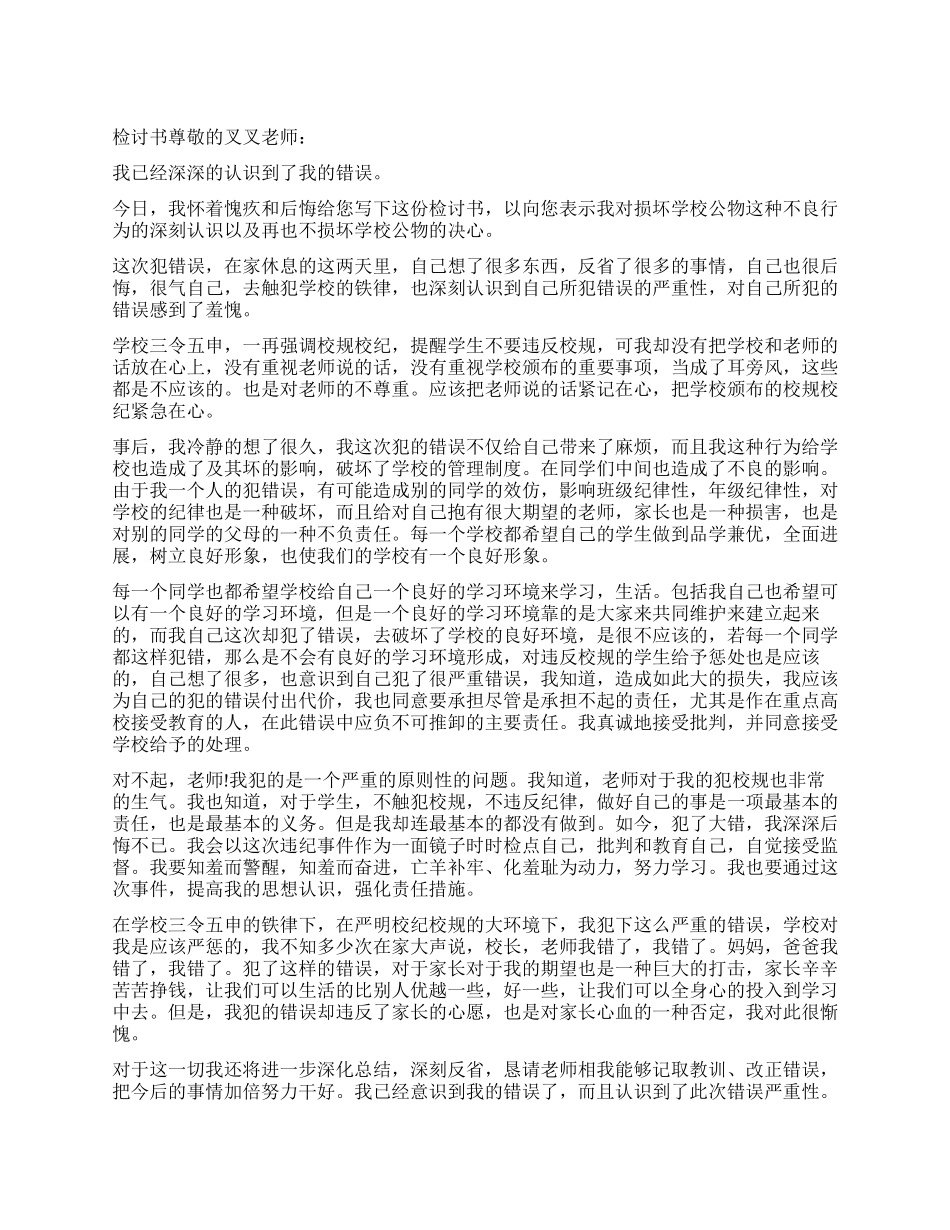 检讨书尊敬的叉叉老师：

我已经深深的认识到了我的错误。

今日，我怀着愧疚和后悔给您写下这份检讨书，以向您表示我对损坏学校公物这种不良行为的深刻认识以及再也不损坏学校公物的决心。

这次犯错误，在家休息的这两天里，自己想了很多东西，反省了很多的事情，自己也很后悔，很气自己，去触犯学校的铁律，也深刻认识到自己所犯错误的严重性，对自己所犯的错误感到了羞愧。

学校三令五申，一再强调校规校纪，提醒学生不要违反校规，可我却没有把学校和老师的话放在心上，没有重视老师说的话，没有重视学校颁布的重要事项，当成了耳旁风，这些都是不应该的。也是对老师的不尊重。应该把老师说的话紧记在心，把学校颁布的校规校纪紧急在心。

事后，我冷静的想了很久，我这次犯的错误不仅给自己带来了麻烦，而且我这种行为给学校也造成了及其坏的影响，破坏了学校的管理制度。在同学们中间也造成了不良的影响。由于我一个人的犯错误，有可能造成别的同学的效仿，影响班级纪律性，年级纪律性，对学校的纪律也是一种破坏，而且给对自己抱有很大期望的老师，家长也是一种损害，也是对别的同学的父母的一种不负责任。每一个学校都希望自己的学生做到品学兼优，全面进展，树立良好形象，也使我们的学校有一个良好形象。

每一个同学也都希望学校给自己一个良好的学习环境来学习，生活。包括我自己也希望可以有一个良好的学习环境，但是一个良好的学习环境靠的是大家来共同维护来建立起来的，而我自己这次却犯了错误，去破坏了学校的良好环境，是很不应该的，若每一个同学都这样犯错，那么是不会有良好的学习环境形成，对违反校规的学生给予惩处也是应该的，自己想了很多，也意识到自己犯了很严重错误，我知道，造成如此大的损失，我应该为自己的犯的错误付出代价，我也同意要承担尽管是承担不起的责任，尤其是作在重点高校接受教育的人，在此错误中应负不可推卸的主要责任。我真诚地接受批判，并同意接受学校给予的处理。

对不起，老师!我犯的是一个严重的原则性的问题。我知道，老师对于我的犯校规也非常的生气。我也知道，对于学生，不触犯校规，不违反纪律，做好自己的事是一项最基本的责任，也是最基本的义务。但是我却连最基本的都没有做到。如今，犯了大错，我深深后悔不已。我会以这次违纪事件作为一面镜子时时检点自己，批判和教育自己，自觉接受监督。我要知羞而警醒，知羞而奋进，亡羊补牢、化羞耻为动力，努力学习。我也要通过这次事件，提高我的思想认识，强化责任措施。

在学校三令五申的铁律下，在严明校纪校规的大环境下，我犯下这么严重的错误，学校对我是应该严惩的，我不知多少次在家大声说，校长，老师我错了，我错了。妈妈，爸爸我错了，我错了。犯了这样的错误，对于家长对于我的期望也是一种巨大的打击，家长辛辛苦苦挣钱，让我们可以生活的比别人优越一些，好一些，让我们可以全身心的投入到学习中去。但是，我犯的错误却违反了家长的心愿，也是对家长心血的一种否定，我对此很惭愧。

对于这一切我还将进一步深化总结，深刻反省，恳请老师相我能够记取教训、改正错误，把今后的事情加倍努力干好。我已经意识到我的错误了，而且认识到了此次错误严重性。